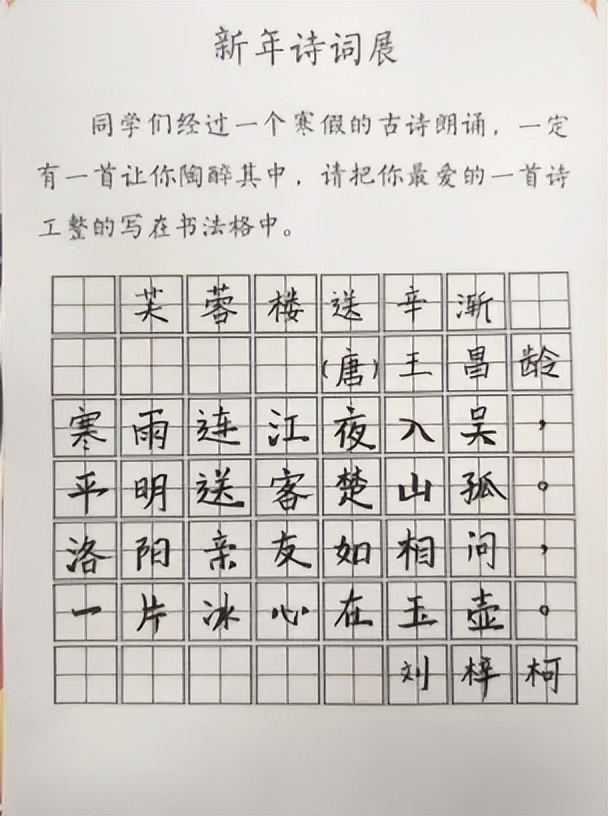 新年诗词展

同学们经过一个寒假的古诗朗诵，一定有一首让你陶醉其中，请把你最爱的一首诗工整的写在书法格中。

芙蓉楼送辛渐
(唐)王昌龄
寒雨连江夜入吴，
平明送客楚山孤。
洛阳亲友如相问，
一片冰心在玉壶。
刘梓柯